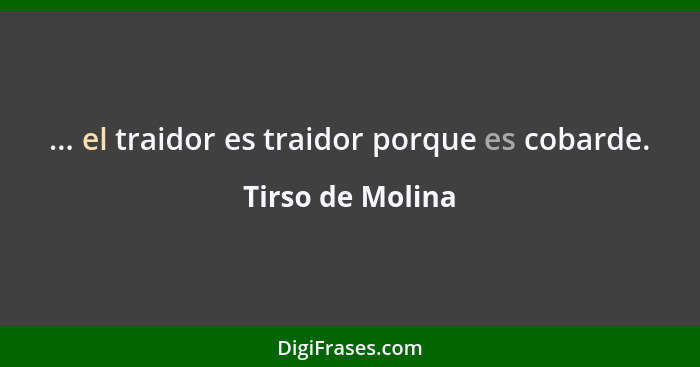 ... el traidor es traidor porque es cobarde.

Tirso de Molina

DigiFrases.com